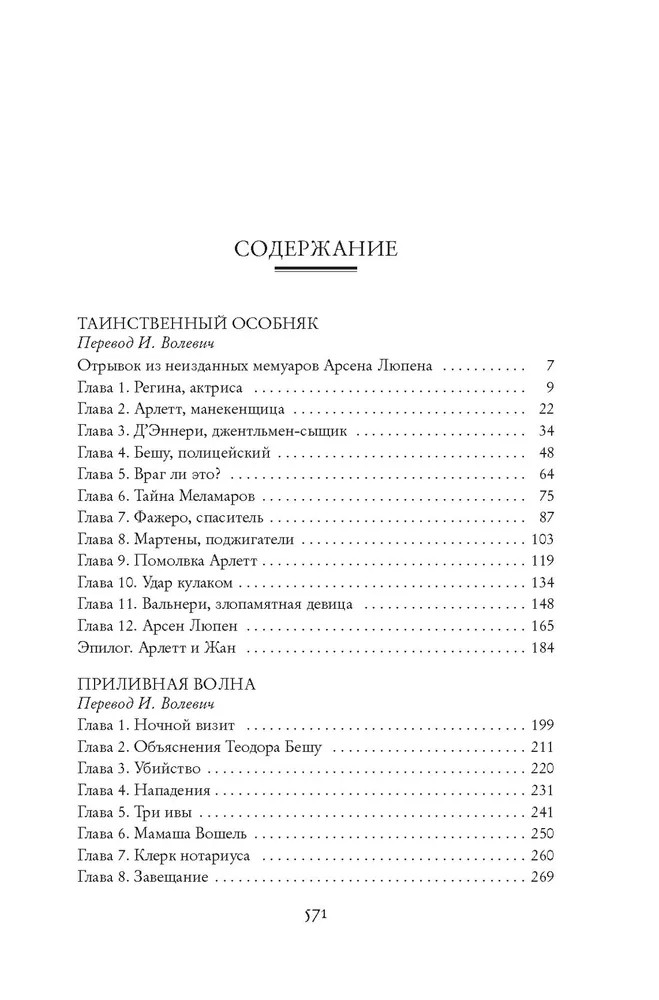 СОДЕРЖАНИЕ

ТАИНСТВЕННЫЙ ОСОБНЯК
Перевод И. Волевич
Отрывок из неизданных мемуаров Арсена Люпена 7
Глава 1. Регина, актриса 9
Глава 2. Арлетт, манекенщица 22
Глава 3. Д'Эннери, джентльмен-сыщик 34
Глава 4. Бешу, полицейский 48
Глава 5. Враг ли это? 64
Глава 6. Тайна Меламаров 75
Глава 7. Фажеро, спаситель 87
Глава 8. Мартены, поджигатели 103
Глава 9. Помолвка Арлетт 119
Глава 10. Удар кулаком 134
Глава 11. Вальнери, злопамятная девица 148
Глава 12. Арсен Люпен 165
Эпилог. Арлетт и Жан 184

ПРИЛИВНАЯ ВОЛНА
Перевод И. Волевич
Глава 1. Ночной визит 199
Глава 2. Объяснения Теодора Бешу 211
Глава 3. Убийство 220
Глава 4. Нападения 231
Глава 5. Три ивы 241
Глава 6. Мамаша Вошель 250
Глава 7. Клерк нотариуса 260
Глава 8. Завещание 269

571